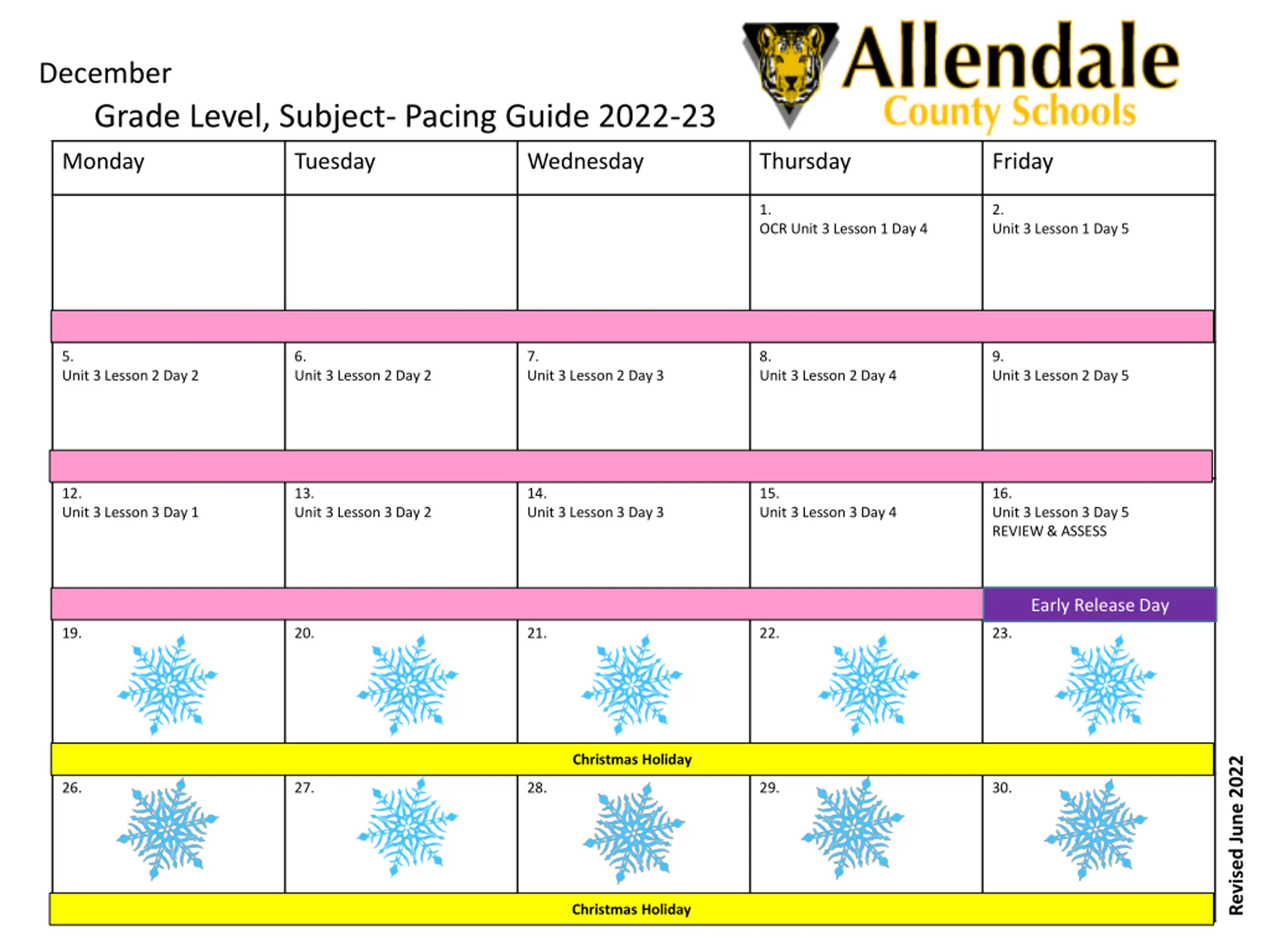 December

Grade Level, Subject- Pacing Guide 2022-23

Allendale
County Schools

| Monday | Tuesday | Wednesday | Thursday | Friday |
|---|---|---|---|---|
| | | | 1. OCR Unit 3 Lesson 1 Day 4 | 2. Unit 3 Lesson 1 Day 5 |
| 5. Unit 3 Lesson 2 Day 2 | 6. Unit 3 Lesson 2 Day 2 | 7. Unit 3 Lesson 2 Day 3 | 8. Unit 3 Lesson 2 Day 4 | 9. Unit 3 Lesson 2 Day 5 |
| 12. Unit 3 Lesson 3 Day 1 | 13. Unit 3 Lesson 3 Day 2 | 14. Unit 3 Lesson 3 Day 3 | 15. Unit 3 Lesson 3 Day 4 | 16. Unit 3 Lesson 3 Day 5 REVIEW & ASSESS |
| | | | | Early Release Day |
| 19. | 20. | 21. | 22. | 23. |
| Christmas Holiday | | | | |
| 26. | 27. | 28. | 29. | 30. |
| Christmas Holiday | | | | |

Revised June 2022